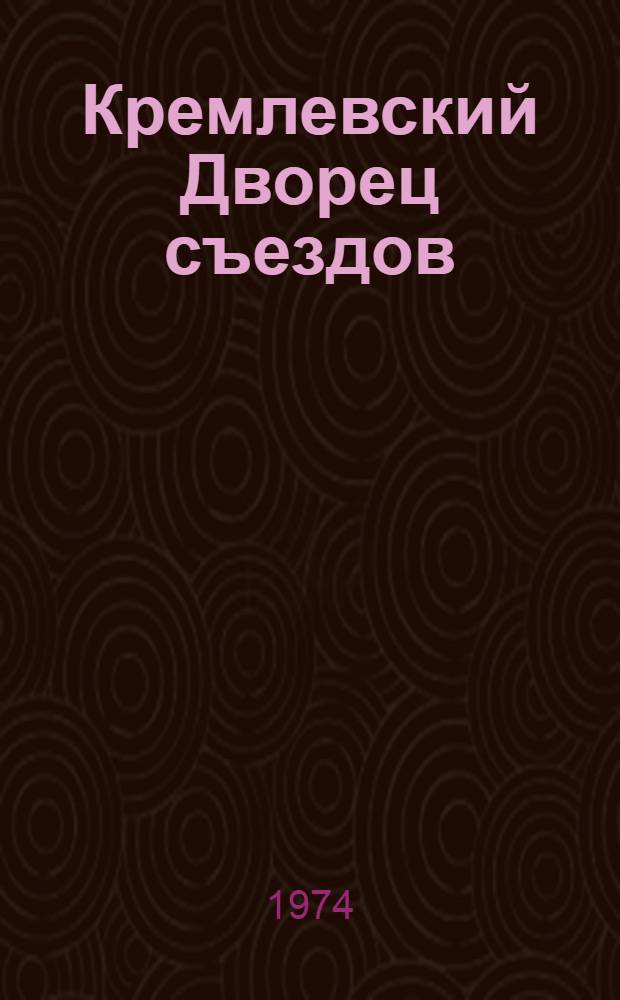 Кремлевский Дворец съездов

1974